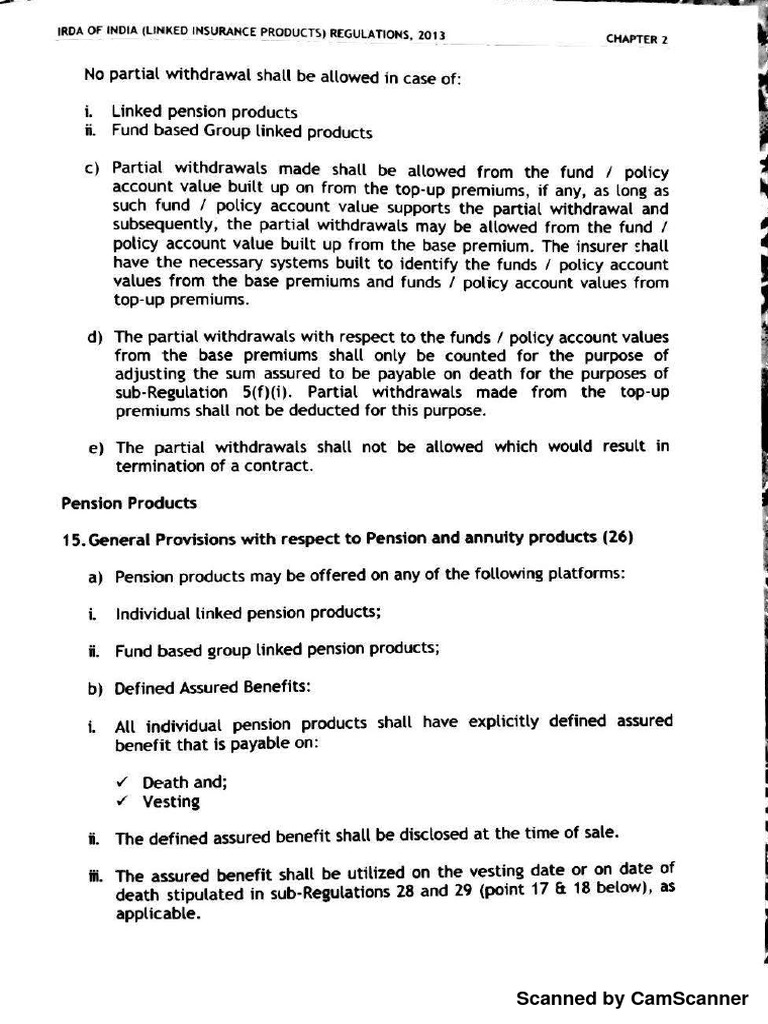 IRDA OF INDIA (LINKED INSURANCE PRODUCTS) REGULATIONS, 2013

CHAPTER 2

No partial withdrawal shall be allowed in case of:

i. Linked pension products
ii. Fund based Group linked products

c) Partial withdrawals made shall be allowed from the fund / policy account value built up on from the top-up premiums, if any, as long as such fund / policy account value supports the partial withdrawal and subsequently, the partial withdrawals may be allowed from the fund / policy account value built up from the base premium. The insurer shall have the necessary systems built to identify the funds / policy account values from the base premiums and funds / policy account values from top-up premiums.

d) The partial withdrawals with respect to the funds / policy account values from the base premiums shall only be counted for the purpose of adjusting the sum assured to be payable on death for the purposes of sub-Regulation 5(f)(i). Partial withdrawals made from the top-up premiums shall not be deducted for this purpose.

e) The partial withdrawals shall not be allowed which would result in termination of a contract.

Pension Products

15. General Provisions with respect to Pension and annuity products (26)

a) Pension products may be offered on any of the following platforms:

i. Individual linked pension products;

ii. Fund based group linked pension products;

b) Defined Assured Benefits:

i. All individual pension products shall have explicitly defined assured benefit that is payable on:

✓ Death and;
✓ Vesting

ii. The defined assured benefit shall be disclosed at the time of sale.

iii. The assured benefit shall be utilized on the vesting date or on date of death stipulated in sub-Regulations 28 and 29 (point 17 & 18 below), as applicable.

Scanned by CamScanner